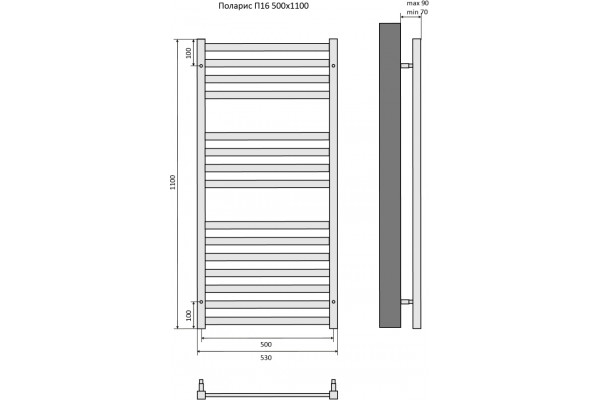 Поларис П16 500x1100

max 90
min 70

100

1100

100

500

530